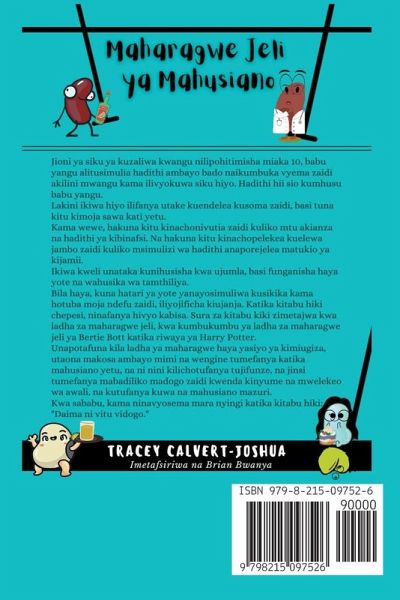 Maharagwe Jeli ya Mahusiano

Jioni ya siku ya kuzaliwa kwangu nilipohitimisha miaka 10, babu yangu alitusimulia hadithi ambayo bado naikumbuka vyema zaidi akilini mwangu kama ilivyokuwa siku hiyo. Hadithi hii sio kumhusu babu yangu.

Lakini ikiwa hiyo ilifanya utake kuendelea kusoma zaidi, basi tuna kitu kimoja sawa kati yetu.

Kama wewe, hakuna kitu kinachonivutia zaidi kuliko mtu akianza na hadithi ya kibinafsi. Na hakuna kitu kinachopelekea kuelewa jambo zaidi kuliko msimulizi wa hadithi anaporejelea matukio ya kijamii.

Ikiwa kweli unataka kunihusisha kwa ujumla, basi funganisha haya yote na wahusika wa tamthiliya.

Bila haya, kuna hatari ya yote yanayosimuliwa kusikika kama hotuba moja ndefu zaidi, iliyojificha kiujanja. Katika kitabu hiki chepesi, ninafanya hivyo kabisa. Sura za kitabu kiki zimetajwa kwa ladha za maharagwe jeli, kwa kumbukumbu ya ladha za maharagwe jeli ya Bertie Bott katika riwaya ya Harry Potter.

Unapotafuna kila ladha ya maharagwe haya yasiyo ya kimiugiza, utaona makosa ambayo mimi na wengine tumefanya katika mahusiano yetu, na ni nini kilichotufanya tujifunze, na jinsi tumefanya mabadiliko madogo zaidi kwenda kinyume na mwelekeo wa awali, na kutufanya kuwa na mahusiano mazuri.

Kwa sababu, kama ninavyosema mara nyingi katika kitabu hiki: "Daima ni vitu vidogo."

TRACEY CALVERT-JOSHUA
Imetafsiriwa na Brian Bwanya

ISBN 979-8-215-09752-6
90000
9 798215 097526